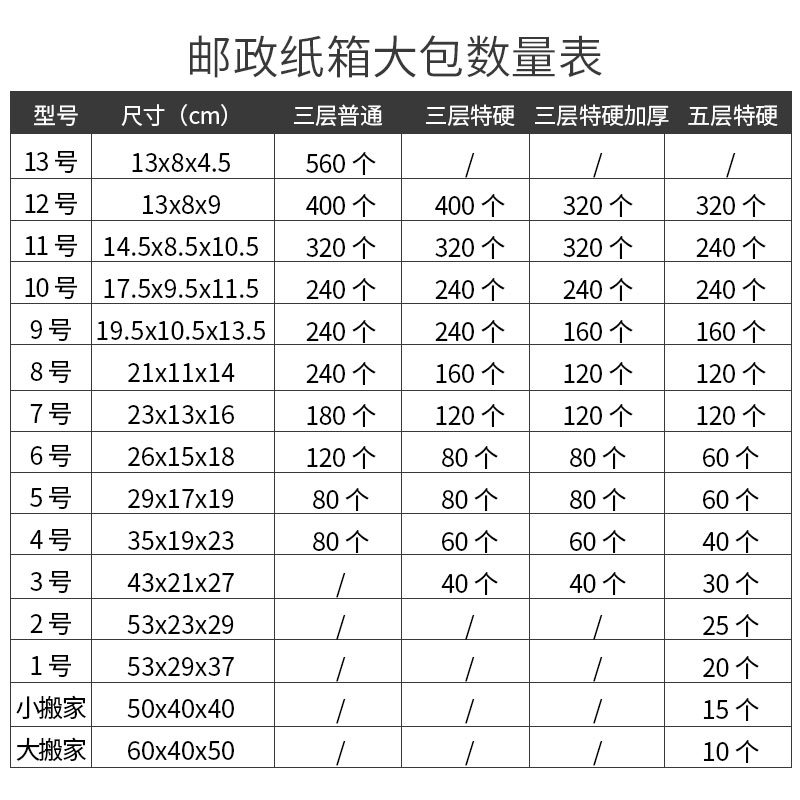 邮政纸箱大包数量表

| 型号 | 尺寸（cm） | 三层普通 | 三层特硬 | 三层特硬加厚 | 五层特硬 |
|---|---|---|---|---|---|
| 13号 | 13x8x4.5 | 560个 | / | / | / |
| 12号 | 13x8x9 | 400个 | 400个 | 320个 | 320个 |
| 11号 | 14.5x8.5x10.5 | 320个 | 320个 | 320个 | 240个 |
| 10号 | 17.5x9.5x11.5 | 240个 | 240个 | 240个 | 240个 |
| 9号 | 19.5x10.5x13.5 | 240个 | 240个 | 160个 | 160个 |
| 8号 | 21x11x14 | 240个 | 160个 | 120个 | 120个 |
| 7号 | 23x13x16 | 180个 | 120个 | 120个 | 120个 |
| 6号 | 26x15x18 | 120个 | 80个 | 80个 | 60个 |
| 5号 | 29x17x19 | 80个 | 80个 | 80个 | 60个 |
| 4号 | 35x19x23 | 80个 | 60个 | 60个 | 40个 |
| 3号 | 43x21x27 | / | 40个 | 40个 | 30个 |
| 2号 | 53x23x29 | / | / | / | 25个 |
| 1号 | 53x29x37 | / | / | / | 20个 |
| 小搬家 | 50x40x40 | / | / | / | 15个 |
| 大搬家 | 60x40x50 | / | / | / | 10个 |